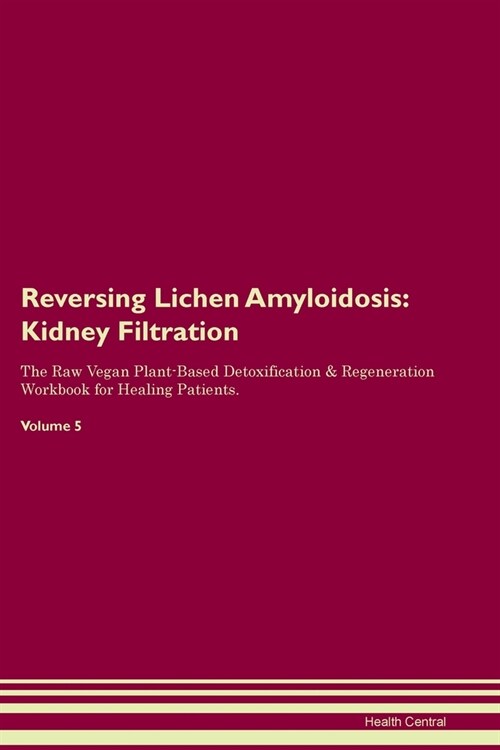 Reversing Lichen Amyloidosis: Kidney Filtration

The Raw Vegan Plant-Based Detoxification & Regeneration Workbook for Healing Patients.

Volume 5

Health Central